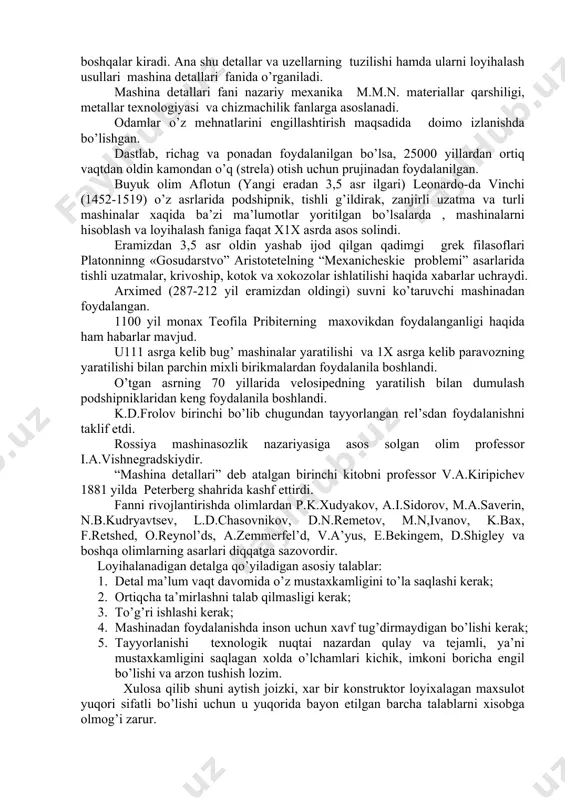 boshqalar kiradi. Ana shu detallar va uzellarning tuzilishi hamda ularni loyihalash usullari mashina detallari fanida o'rganiladi.

Mashina detallari fani nazariy mexanika M.M.N. materiallar qarshiligi, metallar texnologiyasi va chizmachilik fanlarga asoslanadi.

Odamlar o'z mehnatlarini engillashtirish maqsadida doimo izlanishda bo'lishgan.

Dastlab, richag va ponadan foydalanilgan bo'lsa, 25000 yillardan ortiq vaqtdan oldin kamondan o'q (strela) otish uchun prujinadan foydalanilgan.

Buyuk olim Aflotun (Yangi eradan 3,5 asr ilgari) Leonardo-da Vinchi (1452-1519) o'z asrlarida podshipnik, tishli g'ildirak, zanjirli uzatma va turli mashinalar xaqida ba'zi ma'lumotlar yoritilgan bo'lsalarda , mashinalarni hisoblash va loyihalash faniga faqat X1X asrda asos solindi.

Eramizdan 3,5 asr oldin yashab ijod qilgan qadimgi grek filasoflari Platonninng «Gosudarstvo" Aristotetelning "Mexanicheskie problemi" asarlarida tishli uzatmalar, krivoship, kotok va xokozolar ishlatilishi haqida xabarlar uchraydi.

Arximed (287-212 yil eramizdan oldingi) suvni ko'taruvchi mashinadan foydalangan.

1100 yil monax Teofila Pribiterning maxovikdan foydalanganligi haqida ham habarlar mavjud.

U111 asrga kelib bug' mashinalar yaratilishi va 1X asrga kelib paravozning yaratilishi bilan parchin mixli birikmalardan foydalanila boshlandi.

O'tgan asrning 70 yillarida velosipedning yaratilish bilan dumulash podshipniklaridan keng foydalanila boshlandi.

K.D.Frolov birinchi bo'lib chugundan tayyorlangan rel'sdan foydalanishni taklif etdi.

Rossiya mashinasozlik nazariyasiga asos solgan olim professor I.A.Vishnegradskiydir.

"Mashina detallari" deb atalgan birinchi kitobni professor V.A.Kiripichev 1881 yilda Peterberg shahrida kashf ettirdi.

Fanni rivojlantirishda olimlardan P.K.Xudyakov, A.I.Sidorov, M.A.Saverin, N.B.Kudryavtsev, L.D.Chasovnikov, D.N.Remetov, M.N,Ivanov, K.Bax, F.Retshed, O.Reynol'ds, A.Zemmerfel'd, V.A'yus, E.Bekingem, D.Shigley va boshqa olimlarning asarlari diqqatga sazovordir.

Loyihalanadigan detalga qo'yiladigan asosiy talablar:
1. Detal ma'lum vaqt davomida o'z mustaxkamligini to'la saqlashi kerak;
2. Ortiqcha ta'mirlashni talab qilmasligi kerak;
3. To'g'ri ishlashi kerak;
4. Mashinadan foydalanishda inson uchun xavf tug'dirmaydigan bo'lishi kerak;
5. Tayyorlanishi texnologik nuqtai nazardan qulay va tejamli, ya'ni mustaxkamligini saqlagan xolda o'lchamlari kichik, imkoni boricha engil bo'lishi va arzon tushish lozim.

Xulosa qilib shuni aytish joizki, xar bir konstruktor loyixalagan maxsulot yuqori sifatli bo'lishi uchun u yuqorida bayon etilgan barcha talablarni xisobga olmog'i zarur.